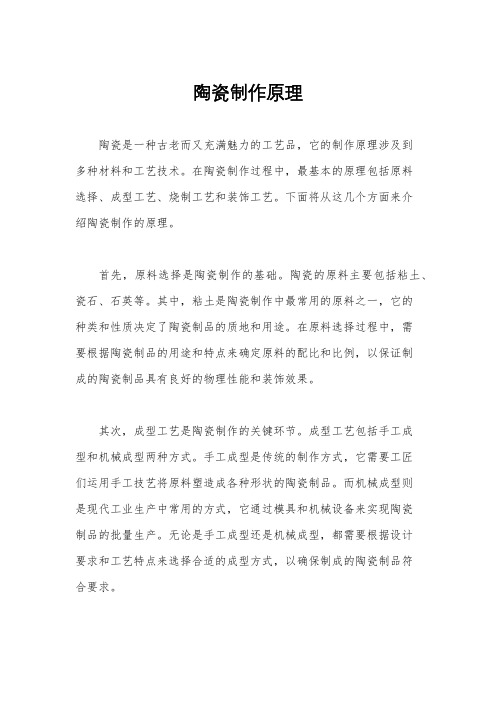 陶瓷制作原理

陶瓷是一种古老而又充满魅力的工艺品，它的制作原理涉及到多种材料和工艺技术。在陶瓷制作过程中，最基本的原理包括原料选择、成型工艺、烧制工艺和装饰工艺。下面将从这几个方面来介绍陶瓷制作的原理。

首先，原料选择是陶瓷制作的基础。陶瓷的原料主要包括粘土、瓷石、石英等。其中，粘土是陶瓷制作中最常用的原料之一，它的种类和性质决定了陶瓷制品的质地和用途。在原料选择过程中，需要根据陶瓷制品的用途和特点来确定原料的配比和比例，以保证制成的陶瓷制品具有良好的物理性能和装饰效果。

其次，成型工艺是陶瓷制作的关键环节。成型工艺包括手工成型和机械成型两种方式。手工成型是传统的制作方式，它需要工匠们运用手工技艺将原料塑造成各种形状的陶瓷制品。而机械成型则是现代工业生产中常用的方式，它通过模具和机械设备来实现陶瓷制品的批量生产。无论是手工成型还是机械成型，都需要根据设计要求和工艺特点来选择合适的成型方式，以确保制成的陶瓷制品符合要求。